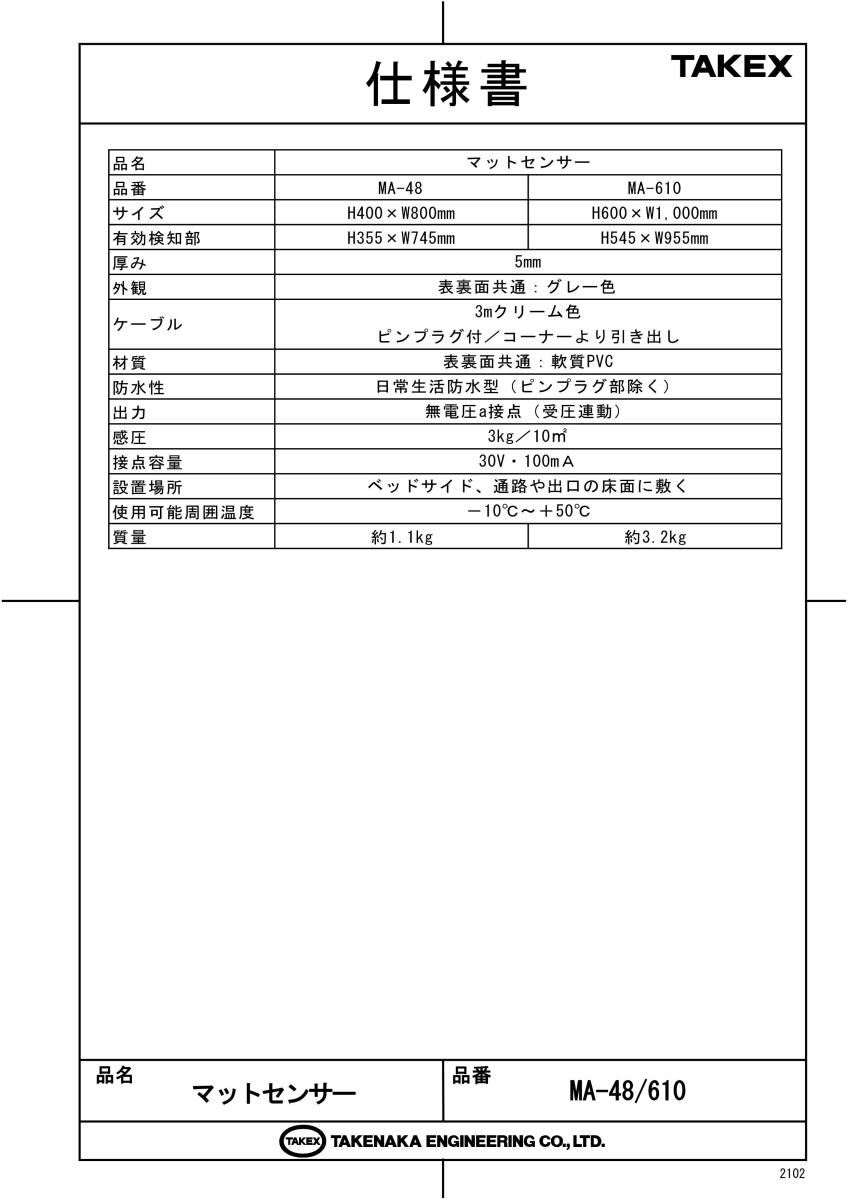 仕様書

TAKEX

| 品名 | マットセンサー | |
|---|---|---|
| 品番 | MA-48 | MA-610 |
| サイズ | H400×W800mm | H600×W1,000mm |
| 有効検知部 | H355×W745mm | H545×W955mm |
| 厚み | 5mm | |
| 外観 | 表裏面共通：グレー色 | |
| ケーブル | 3mクリーム色 ピンプラグ付／コーナーより引き出し | |
| 材質 | 表裏面共通：軟質PVC | |
| 防水性 | 日常生活防水型（ピンプラグ部除く） | |
| 出力 | 無電圧a接点（受圧連動） | |
| 感圧 | 3kg／10m² | |
| 接点容量 | 30V・100mA | |
| 設置場所 | ベッドサイド、通路や出口の床面に敷く | |
| 使用可能周囲温度 | －10℃～＋50℃ | |
| 質量 | 約1.1kg | 約3.2kg |

品名
マットセンサー

品番
MA-48/610

TAKEX TAKENAKA ENGINEERING CO., LTD.

2102